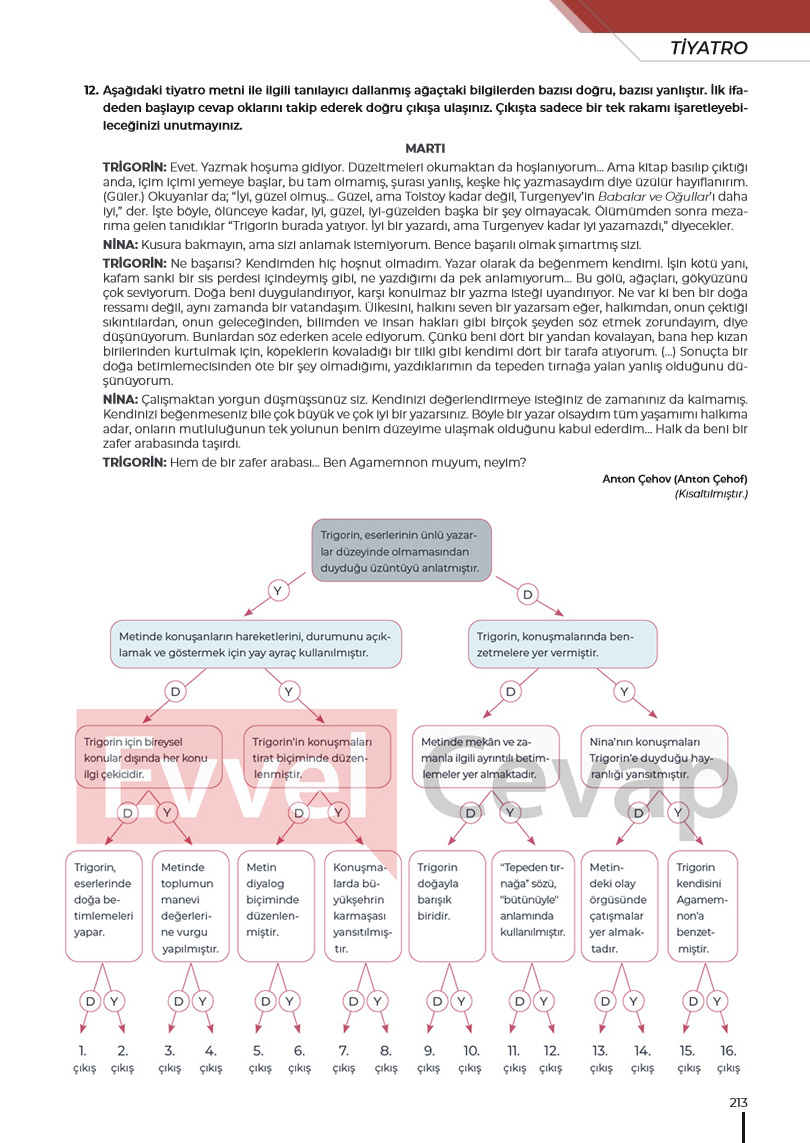 TİYATRO

12. Aşağıdaki tiyatro metni ile ilgili tanılayıcı dallanmış ağaçtaki bilgilerden bazısı doğru, bazısı yanlıştır. İlk ifadeden başlayıp cevap oklarını takip ederek doğru çıkışa ulaşınız. Çıkışta sadece bir tek rakamı işaretleyebileceğinizi unutmayınız.

MARTI

TRİGORİN: Evet. Yazmak hoşuma gidiyor. Düzeltmeleri okumaktan da hoşlanıyorum... Ama kitap basılıp çıktığı anda, içim içimi yemeye başlar, bu tam olmamış, şurası yanlış, keşke hiç yazmasaydım diye üzülür hayıflanırım. (Güler.) Okuyanlar da; "İyi, güzel olmuş... Güzel, ama Tolstoy kadar değil, Turgenyev'in Babalar ve Oğullar'ı daha iyi," der. İşte böyle, ölünceye kadar, iyi, güzel, iyi-güzelden başka bir şey olmayacak. Ölümümden sonra mezarıma gelen tanıdıklar "Trigorin burada yatıyor. İyi bir yazardı, ama Turgenyev kadar iyi yazamazdı," diyecekler.

NİNA: Kusura bakmayın, ama sizi anlamak istemiyorum. Bence başarılı olmak şımartmış sizi.

TRİGORİN: Ne başarısı? Kendimden hiç hoşnut olmadım. Yazar olarak da beğenmem kendimi. İşin kötü yanı, kafam sanki bir sis perdesi içindeymiş gibi, ne yazdığımı da pek anlamıyorum... Bu gölü, ağaçları, gökyüzünü çok seviyorum. Doğa beni duygulandırıyor, karşı konulmaz bir yazma isteği uyandırıyor. Ne var ki ben bir doğa ressamı değil, aynı zamanda bir vatandaşım. Ülkesini, halkını seven bir yazarsam eğer, halkımdan, onun çektiği sıkıntılardan, onun geleceğinden, bilimden ve insan hakları gibi birçok şeyden söz etmek zorundayım, diye düşünüyorum. Bunlardan söz ederken acele ediyorum. Çünkü beni dört bir yandan kovalayan, bana hep kızan birilerinden kurtulmak için, köpeklerin kovaladığı bir tilki gibi kendimi dört bir tarafa atıyorum. (...) Sonuçta bir doğa betimlemecisinden öte bir şey olmadığımı, yazdıklarımın da tepeden tırnağa yalan yanlış olduğunu düşünüyorum.

NİNA: Çalışmaktan yorgun düşmüşsünüz siz. Kendinizi değerlendirmeye isteğiniz de zamanınız da kalmamış. Kendinizi beğenmeseniz bile çok büyük ve çok iyi bir yazarsınız. Böyle bir yazar olsaydım tüm yaşamımı halkıma adar, onların mutluluğunun tek yolunun benim düzeyime ulaşmak olduğunu kabul ederdim... Halk da beni bir zafer arabasında taşırdı.

TRİGORİN: Hem de bir zafer arabası... Ben Agamemnon muyum, neyim?

Anton Çehov (Anton Çehof)
(Kısaltılmıştır.)

Trigorin, eserlerinin ünlü yazarlar düzeyinde olmamasından duyduğu üzüntüyü anlatmıştır.

Y

D

Metinde konuşanların hareketlerini, durumunu açıklamak ve göstermek için yay ayraç kullanılmıştır.

Trigorin, konuşmalarında benzetmelere yer vermiştir.

D Y D Y

Trigorin için bireysel konular dışında her konu ilgi çekicidir.

Trigorin'in konuşmaları tirat biçiminde düzenlenmiştir.

Metinde mekân ve zamanla ilgili ayrıntılı betimlemeler yer almaktadır.

Nina'nın konuşmaları Trigorin'e duyduğu hayranlığı yansıtmıştır.

D Y D Y D Y D Y

Trigorin, eserlerinde doğa betimlemeleri yapar.

Metinde toplumun manevi değerlerine vurgu yapılmıştır.

Metin diyalog biçiminde düzenlenmiştir.

Konuşmalarda büyükşehrin karmaşası yansıtılmıştır.

Trigorin doğayla barışık biridir.

"Tepeden tırnağa" sözü, "bütünüyle" anlamında kullanılmıştır.

Metindeki olay örgüsünde çatışmalar yer almaktadır.

Trigorin kendisini Agamemnon'a benzetmiştir.

D Y D Y D Y D Y D Y D Y D Y D Y

1. çıkış 2. çıkış 3. çıkış 4. çıkış 5. çıkış 6. çıkış 7. çıkış 8. çıkış 9. çıkış 10. çıkış 11. çıkış 12. çıkış 13. çıkış 14. çıkış 15. çıkış 16. çıkış

213

Evvel Cevap